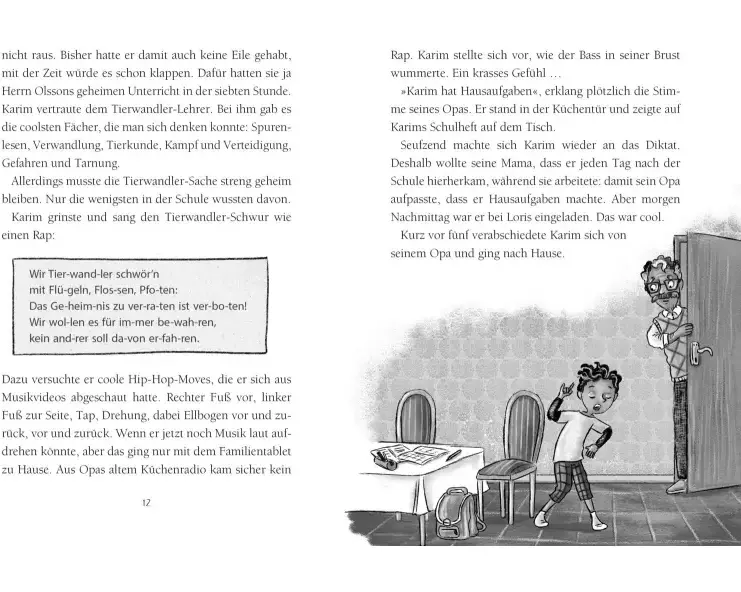 nicht raus. Bisher hatte er damit auch keine Eile gehabt, mit der Zeit würde es schon klappen. Dafür hatten sie ja Herrn Olssons geheimen Unterricht in der siebten Stunde. Karim vertraute dem Tierwandler-Lehrer. Bei ihm gab es die coolsten Fächer, die man sich denken konnte: Spurenlesen, Verwandlung, Tierkunde, Kampf und Verteidigung, Gefahren und Tarnung.

Allerdings musste die Tierwandler-Sache streng geheim bleiben. Nur die wenigsten in der Schule wussten davon.

Karim grinste und sang den Tierwandler-Schwur wie einen Rap:

Wir Tier-wand-ler schwör'n
mit Flü-geln, Flos-sen, Pfo-ten:
Das Ge-heim-nis zu ver-ra-ten ist ver-bo-ten!
Wir wol-len es für im-mer be-wah-ren,
kein and-rer soll da-von er-fah-ren.

Dazu versuchte er coole Hip-Hop-Moves, die er sich aus Musikvideos abgeschaut hatte. Rechter Fuß vor, linker Fuß zur Seite, Tap, Drehung, dabei Ellbogen vor und zurück, vor und zurück. Wenn er jetzt noch Musik laut aufdrehen könnte, aber das ging nur mit dem Familientablet zu Hause. Aus Opas altem Küchenradio kam sicher kein

12

Rap. Karim stellte sich vor, wie der Bass in seiner Brust wummerte. Ein krasses Gefühl …

»Karim hat Hausaufgaben«, erklang plötzlich die Stimme seines Opas. Er stand in der Küchentür und zeigte auf Karims Schulheft auf dem Tisch.

Seufzend machte sich Karim wieder an das Diktat. Deshalb wollte seine Mama, dass er jeden Tag nach der Schule hierherkam, während sie arbeitete: damit sein Opa aufpasste, dass er Hausaufgaben machte. Aber morgen Nachmittag war er bei Loris eingeladen. Das war cool.

Kurz vor fünf verabschiedete Karim sich von seinem Opa und ging nach Hause.